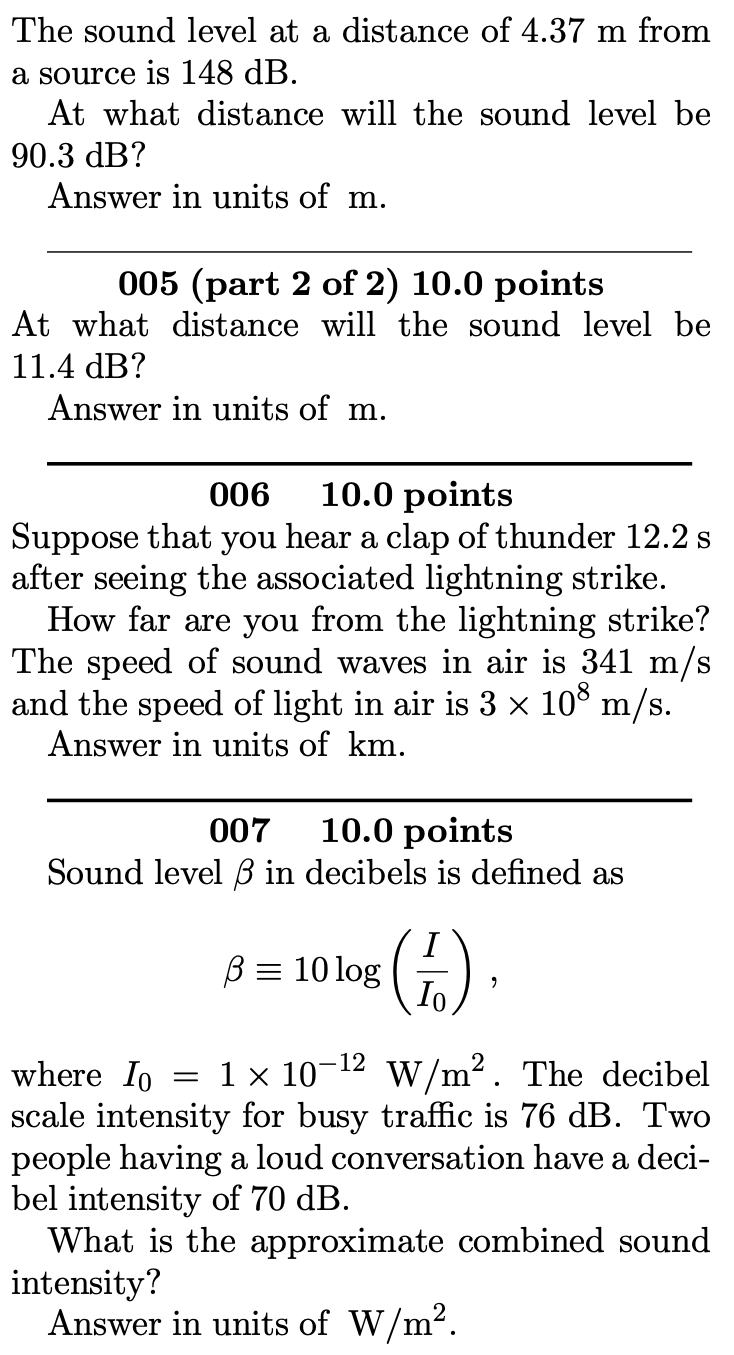 The sound level at a distance of 4.37 m from a source is 148 dB.

At what distance will the sound level be 90.3 dB?

Answer in units of m.

005 (part 2 of 2) 10.0 points
At what distance will the sound level be 11.4 dB?

Answer in units of m.

006 10.0 points
Suppose that you hear a clap of thunder 12.2 s after seeing the associated lightning strike.

How far are you from the lightning strike? The speed of sound waves in air is 341 m/s and the speed of light in air is $3 \times 10^8$ m/s.

Answer in units of km.

007 10.0 points
Sound level $\beta$ in decibels is defined as

$\beta \equiv 10 \log \left( \frac{I}{I_0} \right)$ ,

where $I_0 = 1 \times 10^{-12}$ W/m$^2$. The decibel scale intensity for busy traffic is 76 dB. Two people having a loud conversation have a decibel intensity of 70 dB.

What is the approximate combined sound intensity?

Answer in units of W/m$^2$.